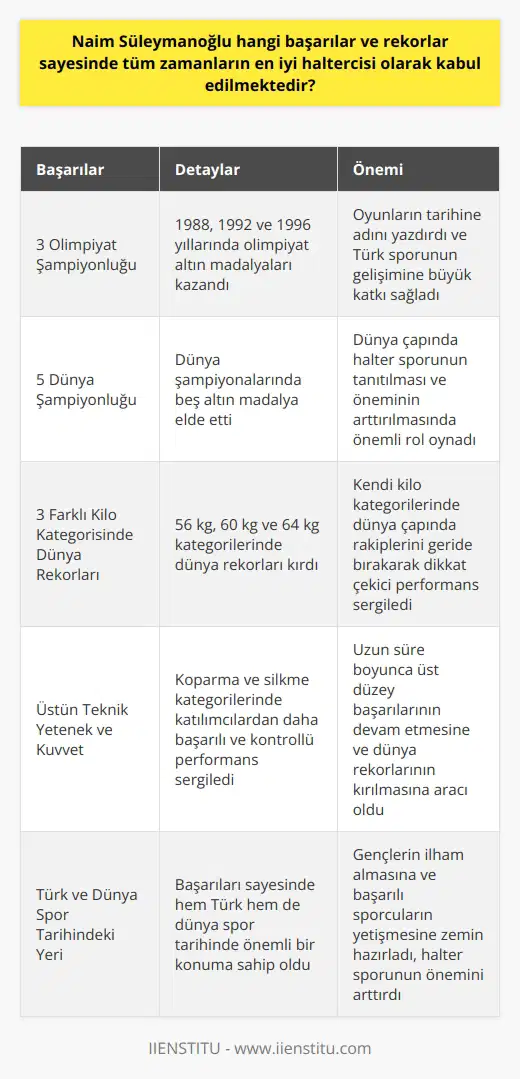 Naim Süleymanoğlu hangi başarılar ve rekorlar sayesinde tüm zamanların en iyi haltercisi olarak kabul edilmektedir?

| Başarılar | Detaylar | Önemi |
|---|---|---|
| 3 Olimpiyat Şampiyonluğu | 1988, 1992 ve 1996 yıllarında olimpiyat altın madalyaları kazandı | Oyunların tarihine adını yazdırdı ve Türk sporunun gelişimine büyük katkı sağladı |
| 5 Dünya Şampiyonluğu | Dünya şampiyonalarında beş altın madalya elde etti | Dünya çapında halter sporunun tanıtılması ve öneminin arttırılmasında önemli rol oynadı |
| 3 Farklı Kilo Kategorisinde Dünya Rekorları | 56 kg, 60 kg ve 64 kg kategorilerinde dünya rekorları kırdı | Kendi kilo kategorilerinde dünya çapında rakiplerini geride bırakarak dikkat çekici performans sergiledi |
| Üstün Teknik Yetenek ve Kuvvet | Koparma ve silkme kategorilerinde katılımcılardan daha başarılı ve kontrollü performans sergiledi | Uzun süre boyunca üst düzey başarılarının devam etmesine ve dünya rekorlarının kırılmasına aracı oldu |
| Türk ve Dünya Spor Tarihindeki Yeri | Başarıları sayesinde hem Türk hem de dünya spor tarihinde önemli bir konuma sahip oldu | Gençlerin ilham almasına ve başarılı sporcuların yetişmesine zemin hazırladı, halter sporunun önemini arttırdı |

IIENSTITU - www.iienstitu.com